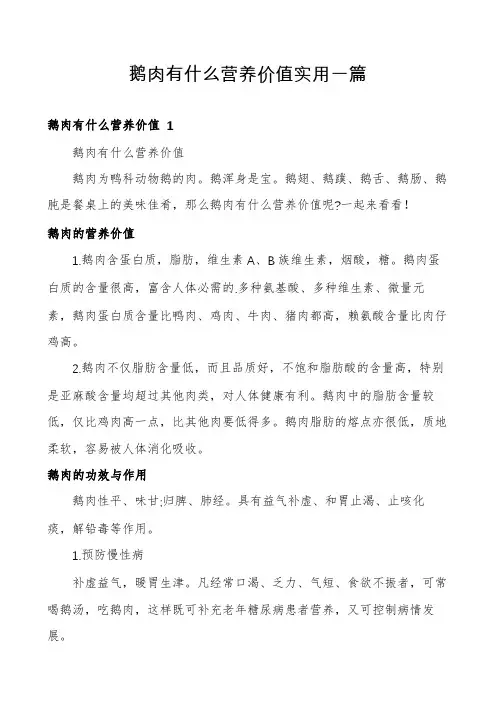 鹅肉有什么营养价值实用一篇

鹅肉有什么营养价值 1

鹅肉有什么营养价值

鹅肉为鸭科动物鹅的肉。鹅浑身是宝。鹅翅、鹅蹼、鹅舌、鹅肠、鹅肫是餐桌上的美味佳肴，那么鹅肉有什么营养价值呢?一起来看看!

鹅肉的营养价值

1.鹅肉含蛋白质，脂肪，维生素 A、B 族维生素，烟酸，糖。鹅肉蛋白质的含量很高，富含人体必需的.多种氨基酸、多种维生素、微量元素，鹅肉蛋白质含量比鸭肉、鸡肉、牛肉、猪肉都高，赖氨酸含量比肉仔鸡高。

2.鹅肉不仅脂肪含量低，而且品质好，不饱和脂肪酸的含量高，特别是亚麻酸含量均超过其他肉类，对人体健康有利。鹅肉中的脂肪含量较低，仅比鸡肉高一点，比其他肉要低得多。鹅肉脂肪的熔点亦很低，质地柔软，容易被人体消化吸收。

鹅肉的功效与作用

鹅肉性平、味甘;归脾、肺经。具有益气补虚、和胃止渴、止咳化痰，解铅毒等作用。

1.预防慢性病

补虚益气，暖胃生津。凡经常口渴、乏力、气短、食欲不振者，可常喝鹅汤，吃鹅肉，这样既可补充老年糖尿病患者营养，又可控制病情发展。